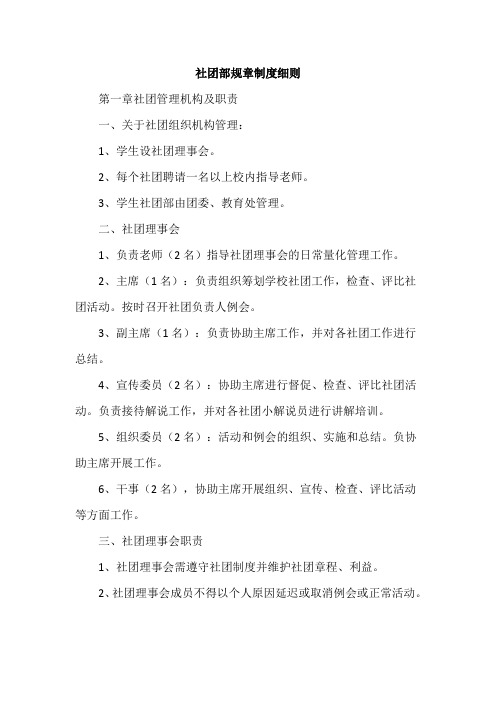 社团部规章制度细则

第一章社团管理机构及职责

一、关于社团组织机构管理：

1、学生设社团理事会。

2、每个社团聘请一名以上校内指导老师。

3、学生社团部由团委、教育处管理。

二、社团理事会

1、负责老师（2名）指导社团理事会的日常量化管理工作。

2、主席（1名）：负责组织筹划学校社团工作，检查、评比社团活动。按时召开社团负责人例会。

3、副主席（1名）：负责协助主席工作，并对各社团工作进行总结。

4、宣传委员（2名）：协助主席进行督促、检查、评比社团活动。负责接待解说工作，并对各社团小解说员进行讲解培训。

5、组织委员（2名）：活动和例会的组织、实施和总结。负协助主席开展工作。

6、干事（2名），协助主席开展组织、宣传、检查、评比活动等方面工作。

三、社团理事会职责

1、社团理事会需遵守社团制度并维护社团章程、利益。

2、社团理事会成员不得以个人原因延迟或取消例会或正常活动。